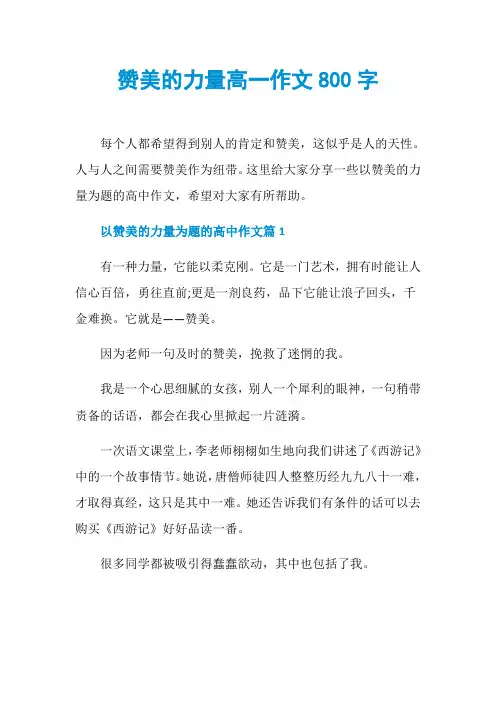 赞美的力量高一作文 800 字

每个人都希望得到别人的肯定和赞美，这似乎是人的天性。人与人之间需要赞美作为纽带。这里给大家分享一些以赞美的力量为题的高中作文，希望对大家有所帮助。

以赞美的力量为题的高中作文篇 1

有一种力量，它能以柔克刚。它是一门艺术，拥有时能让人信心百倍，勇往直前;更是一剂良药，品下它能让浪子回头，千金难换。它就是——赞美。

因为老师一句及时的赞美，挽救了迷惘的我。

我是一个心思细腻的女孩，别人一个犀利的眼神，一句稍带责备的话语，都会在我心里掀起一片涟漪。

一次语文课堂上，李老师栩栩如生地向我们讲述了《西游记》中的一个故事情节。她说，唐僧师徒四人整整历经九九八十一难，才取得真经，这只是其中一难。她还告诉我们有条件的话可以去购买《西游记》好好品读一番。

很多同学都被吸引得蠢蠢欲动，其中也包括了我。